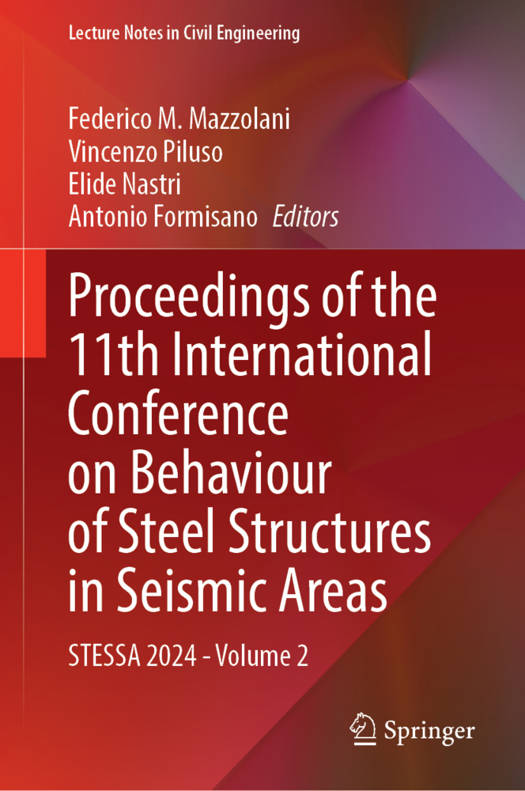 Lecture Notes in Civil Engineering

Federico M. Mazzolani
Vincenzo Piluso
Elide Nastri
Antonio Formisano Editors

Proceedings of the 11th International Conference on Behaviour of Steel Structures in Seismic Areas

STESSA 2024 - Volume 2

Springer